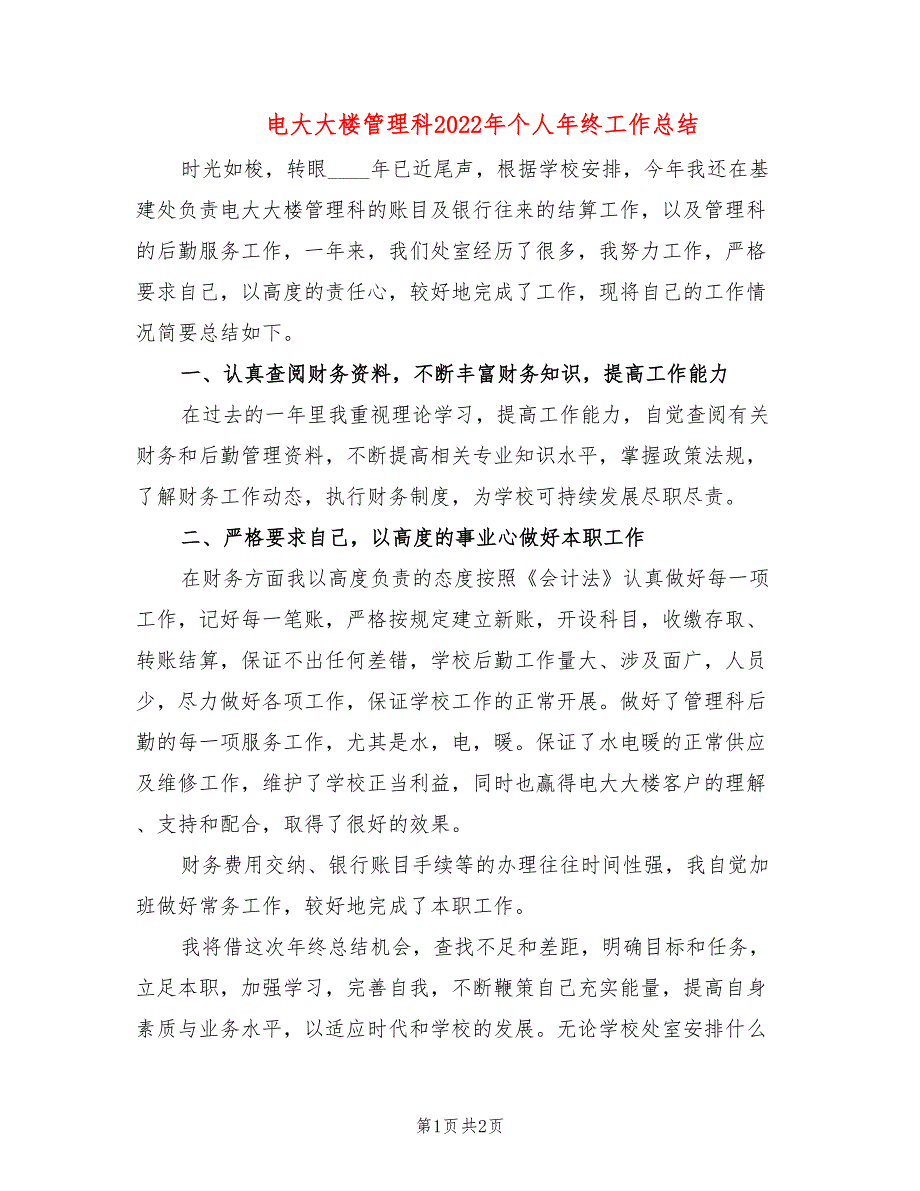 电大大楼管理科2022年个人年终工作总结

时光如梭，转眼____年已近尾声，根据学校安排，今年我还在基建处负责电大大楼管理科的账目及银行往来的结算工作，以及管理科的后勤服务工作，一年来，我们处室经历了很多，我努力工作，严格要求自己，以高度的责任心，较好地完成了工作，现将自己的工作情况简要总结如下。

一、认真查阅财务资料，不断丰富财务知识，提高工作能力

在过去的一年里我重视理论学习，提高工作能力，自觉查阅有关财务和后勤管理资料，不断提高相关专业知识水平，掌握政策法规，了解财务工作动态，执行财务制度，为学校可持续发展尽职尽责。

二、严格要求自己，以高度的事业心做好本职工作

在财务方面我以高度负责的态度按照《会计法》认真做好每一项工作，记好每一笔账，严格按规定建立新账，开设科目，收缴存取、转账结算，保证不出任何差错，学校后勤工作量大、涉及面广，人员少，尽力做好各项工作，保证学校工作的正常开展。做好了管理科后勤的每一项服务工作，尤其是水，电，暖。保证了水电暖的正常供应及维修工作，维护了学校正当利益，同时也赢得电大大楼客户的理解、支持和配合，取得了很好的效果。

财务费用交纳、银行账目手续等的办理往往时间性强，我自觉加班做好常务工作，较好地完成了本职工作。

我将借这次年终总结机会，查找不足和差距，明确目标和任务，立足本职，加强学习，完善自我，不断鞭策自己充实能量，提高自身素质与业务水平，以适应时代和学校的发展。无论学校处室安排什么

第1页 共2页